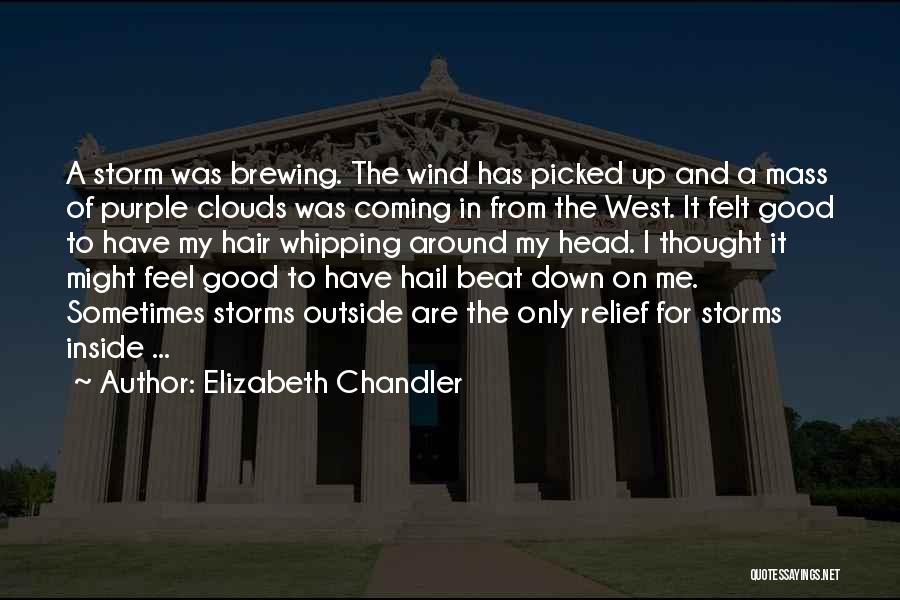 A storm was brewing. The wind has picked up and a mass of purple clouds was coming in from the West. It felt good to have my hair whipping around my head. I thought it might feel good to have hail beat down on me. Sometimes storms outside are the only relief for storms inside ...

~ Author: Elizabeth Chandler

QUOTESSAYINGS.NET